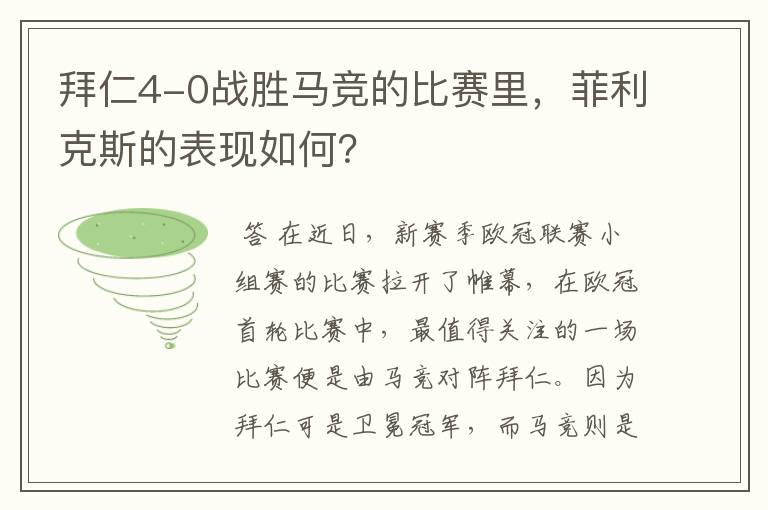 拜仁4-0战胜马竞的比赛里，菲利克斯的表现如何?

答 在近日，新赛季欧冠联赛小组赛的比赛拉开了帷幕，在欧冠首轮比赛中，最值得关注的一场比赛便是由马竞对阵拜仁。因为拜仁可是卫冕冠军，而马竞则是